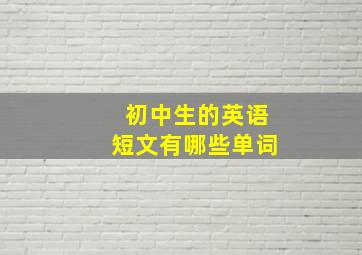 初中生的英语
短文有哪些单词